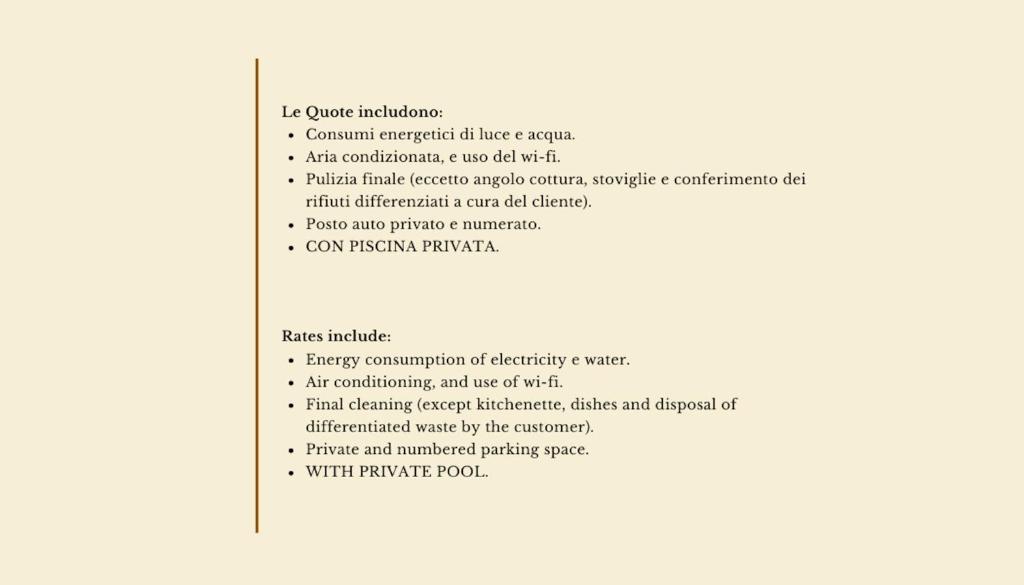 Le Quote includono:
• Consumi energetici di luce e acqua.
• Aria condizionata, e uso del wi-fi.
• Pulizia finale (eccetto angolo cottura, stoviglie e conferimento dei rifiuti differenziati a cura del cliente).
• Posto auto privato e numerato.
• CON PISCINA PRIVATA.

Rates include:
• Energy consumption of electricity e water.
• Air conditioning, and use of wi-fi.
• Final cleaning (except kitchenette, dishes and disposal of differentiated waste by the customer).
• Private and numbered parking space.
• WITH PRIVATE POOL.